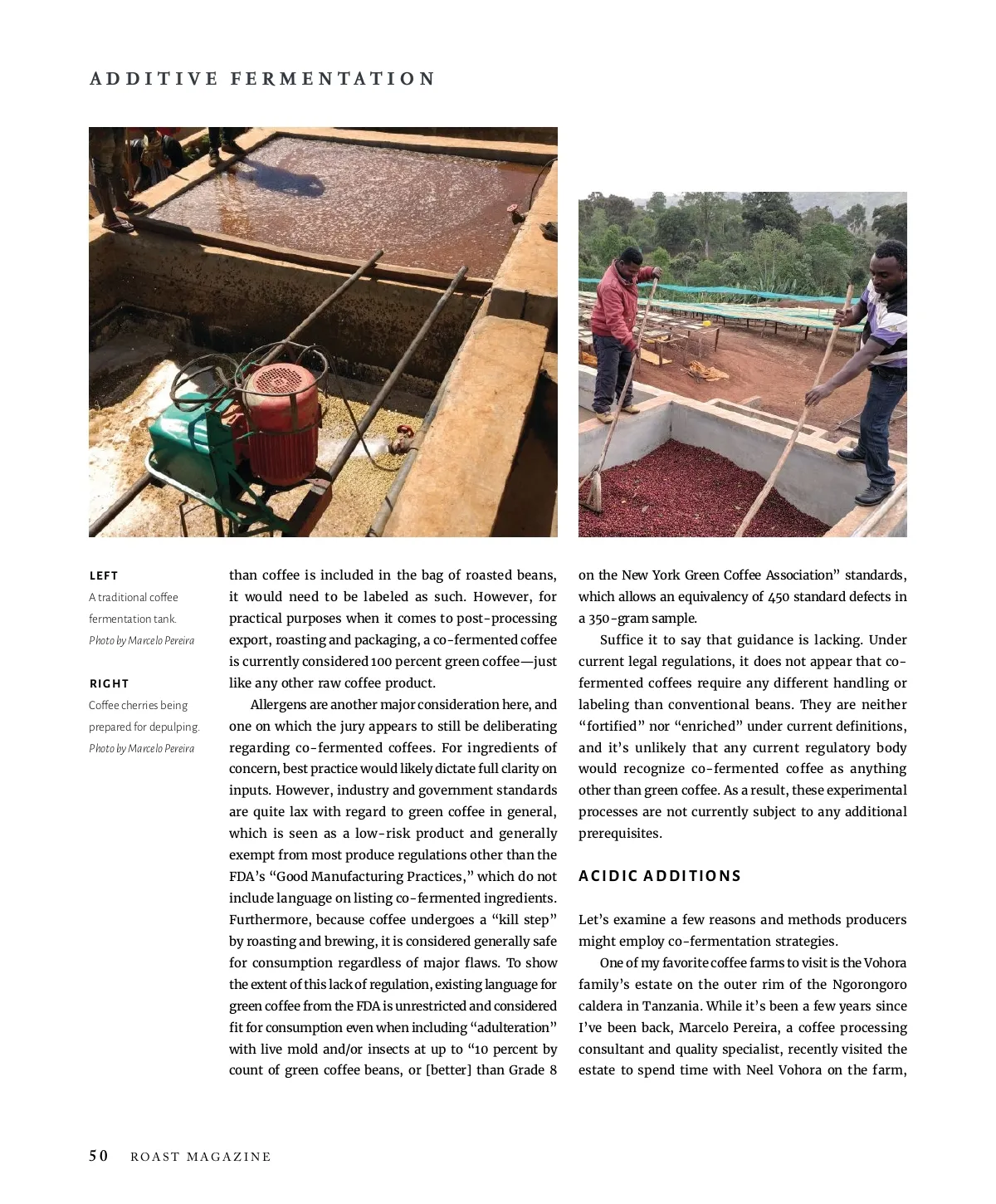 ADDITIVE FERMENTATION

LEFT
A traditional coffee fermentation tank.
Photo by Marcelo Pereira

RIGHT
Coffee cherries being prepared for depulping.
Photo by Marcelo Pereira

than coffee is included in the bag of roasted beans, it would need to be labeled as such. However, for practical purposes when it comes to post-processing export, roasting and packaging, a co-fermented coffee is currently considered 100 percent green coffee—just like any other raw coffee product.

Allergens are another major consideration here, and one on which the jury appears to still be deliberating regarding co-fermented coffees. For ingredients of concern, best practice would likely dictate full clarity on inputs. However, industry and government standards are quite lax with regard to green coffee in general, which is seen as a low-risk product and generally exempt from most produce regulations other than the FDA's "Good Manufacturing Practices," which do not include language on listing co-fermented ingredients. Furthermore, because coffee undergoes a "kill step" by roasting and brewing, it is considered generally safe for consumption regardless of major flaws. To show the extent of this lack of regulation, existing language for green coffee from the FDA is unrestricted and considered fit for consumption even when including "adulteration" with live mold and/or insects at up to "10 percent by count of green coffee beans, or [better] than Grade 8 on the New York Green Coffee Association" standards, which allows an equivalency of 450 standard defects in a 350-gram sample.

Suffice it to say that guidance is lacking. Under current legal regulations, it does not appear that co-fermented coffees require any different handling or labeling than conventional beans. They are neither "fortified" nor "enriched" under current definitions, and it's unlikely that any current regulatory body would recognize co-fermented coffee as anything other than green coffee. As a result, these experimental processes are not currently subject to any additional prerequisites.

ACIDIC ADDITIONS

Let's examine a few reasons and methods producers might employ co-fermentation strategies.

One of my favorite coffee farms to visit is the Vohora family's estate on the outer rim of the Ngorongoro caldera in Tanzania. While it's been a few years since I've been back, Marcelo Pereira, a coffee processing consultant and quality specialist, recently visited the estate to spend time with Neel Vohora on the farm,

50 ROAST MAGAZINE